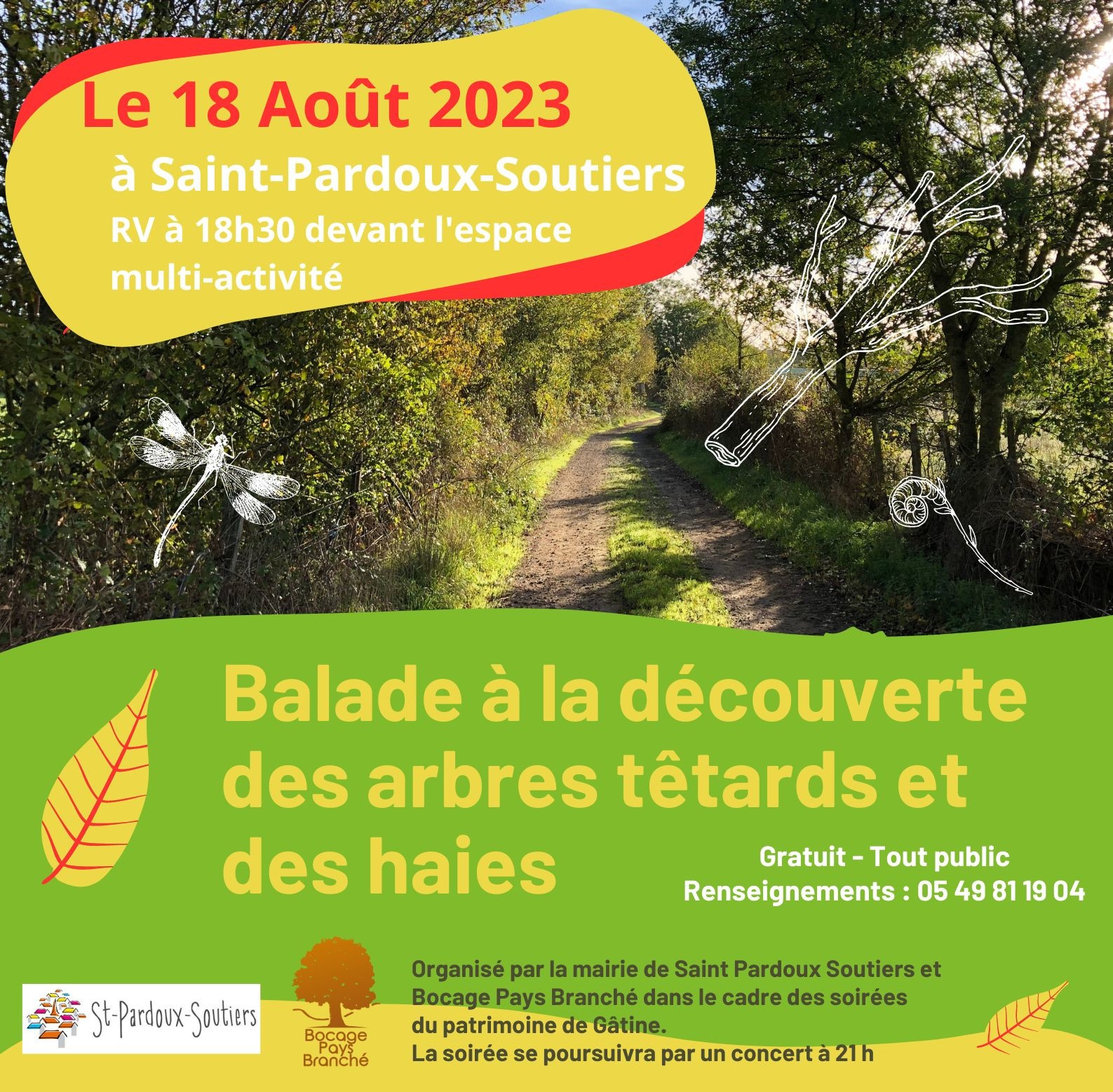 Le 18 Août 2023

à Saint-Pardoux-Soutiers

RV à 18h30 devant l'espace multi-activité

Balade à la découverte des arbres têtards et des haies

Gratuit - Tout public
Renseignements : 05 49 81 19 04

St-Pardoux-Soutiers

Bocage Pays Branché

Organisé par la mairie de Saint Pardoux Soutiers et Bocage Pays Branché dans le cadre des soirées du patrimoine de Gâtine.
La soirée se poursuivra par un concert à 21 h